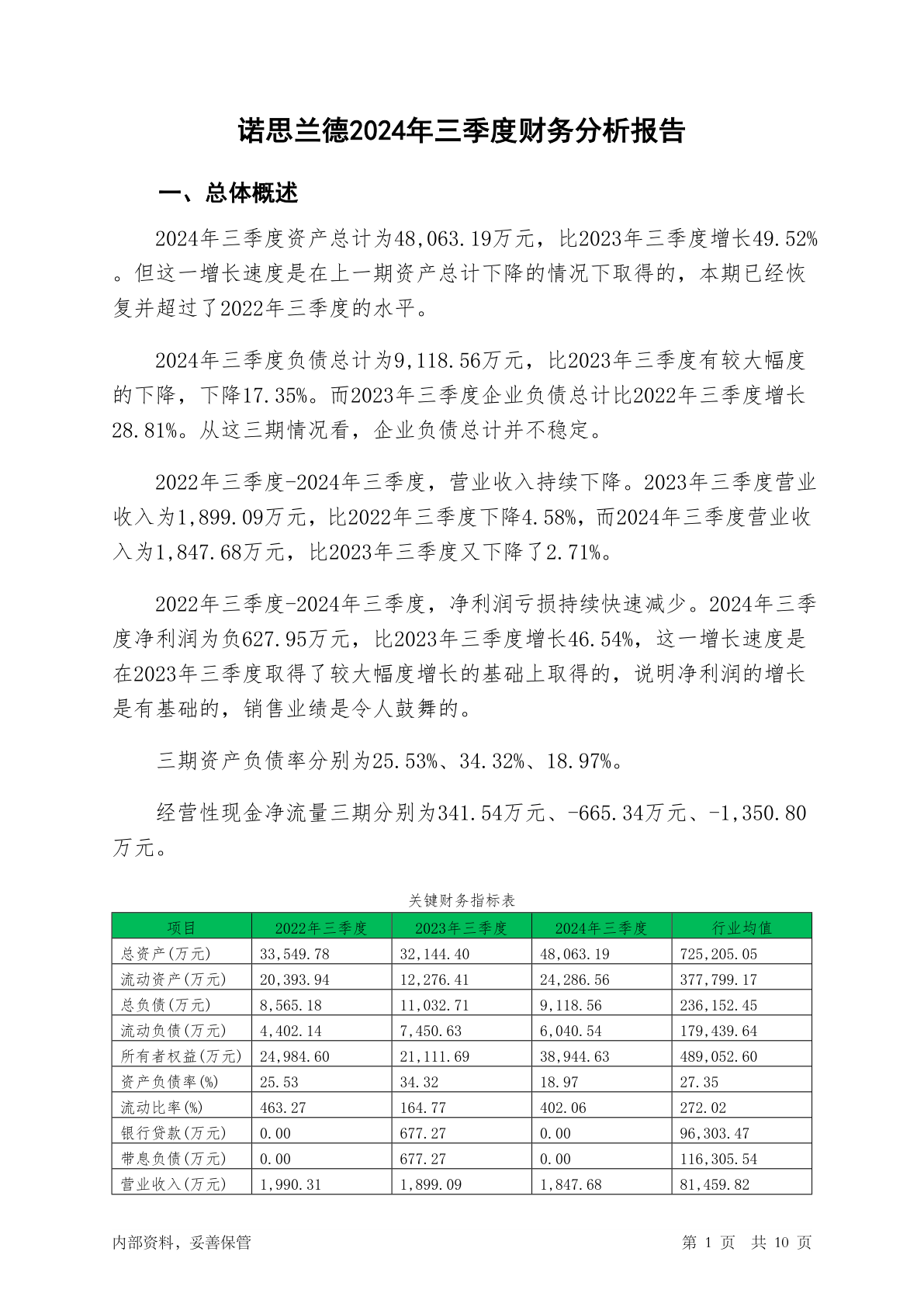 诺思兰德2024年三季度财务分析报告

一、总体概述

2024年三季度资产总计为48,063.19万元，比2023年三季度增长49.52%。但这一增长速度是在上一期资产总计下降的情况下取得的，本期已经恢复并超过了2022年三季度的水平。

2024年三季度负债总计为9,118.56万元，比2023年三季度有较大幅度的下降，下降17.35%。而2023年三季度企业负债总计比2022年三季度增长28.81%。从这三期情况看，企业负债总计并不稳定。

2022年三季度-2024年三季度，营业收入持续下降。2023年三季度营业收入为1,899.09万元，比2022年三季度下降4.58%，而2024年三季度营业收入为1,847.68万元，比2023年三季度又下降了2.71%。

2022年三季度-2024年三季度，净利润亏损持续快速减少。2024年三季度净利润为负627.95万元，比2023年三季度增长46.54%，这一增长速度是在2023年三季度取得了较大幅度增长的基础上取得的，说明净利润的增长是有基础的，销售业绩是令人鼓舞的。

三期资产负债率分别为25.53%、34.32%、18.97%。

经营性现金净流量三期分别为341.54万元、-665.34万元、-1,350.80万元。

关键财务指标表

| 项目 | 2022年三季度 | 2023年三季度 | 2024年三季度 | 行业均值 |
|---|---|---|---|---|
| 总资产(万元) | 33,549.78 | 32,144.40 | 48,063.19 | 725,205.05 |
| 流动资产(万元) | 20,393.94 | 12,276.41 | 24,286.56 | 377,799.17 |
| 总负债(万元) | 8,565.18 | 11,032.71 | 9,118.56 | 236,152.45 |
| 流动负债(万元) | 4,402.14 | 7,450.63 | 6,040.54 | 179,439.64 |
| 所有者权益(万元) | 24,984.60 | 21,111.69 | 38,944.63 | 489,052.60 |
| 资产负债率(%) | 25.53 | 34.32 | 18.97 | 27.35 |
| 流动比率(%) | 463.27 | 164.77 | 402.06 | 272.02 |
| 银行贷款(万元) | 0.00 | 677.27 | 0.00 | 96,303.47 |
| 带息负债(万元) | 0.00 | 677.27 | 0.00 | 116,305.54 |
| 营业收入(万元) | 1,990.31 | 1,899.09 | 1,847.68 | 81,459.82 |

内部资料，妥善保管

第 1 页 共 10 页